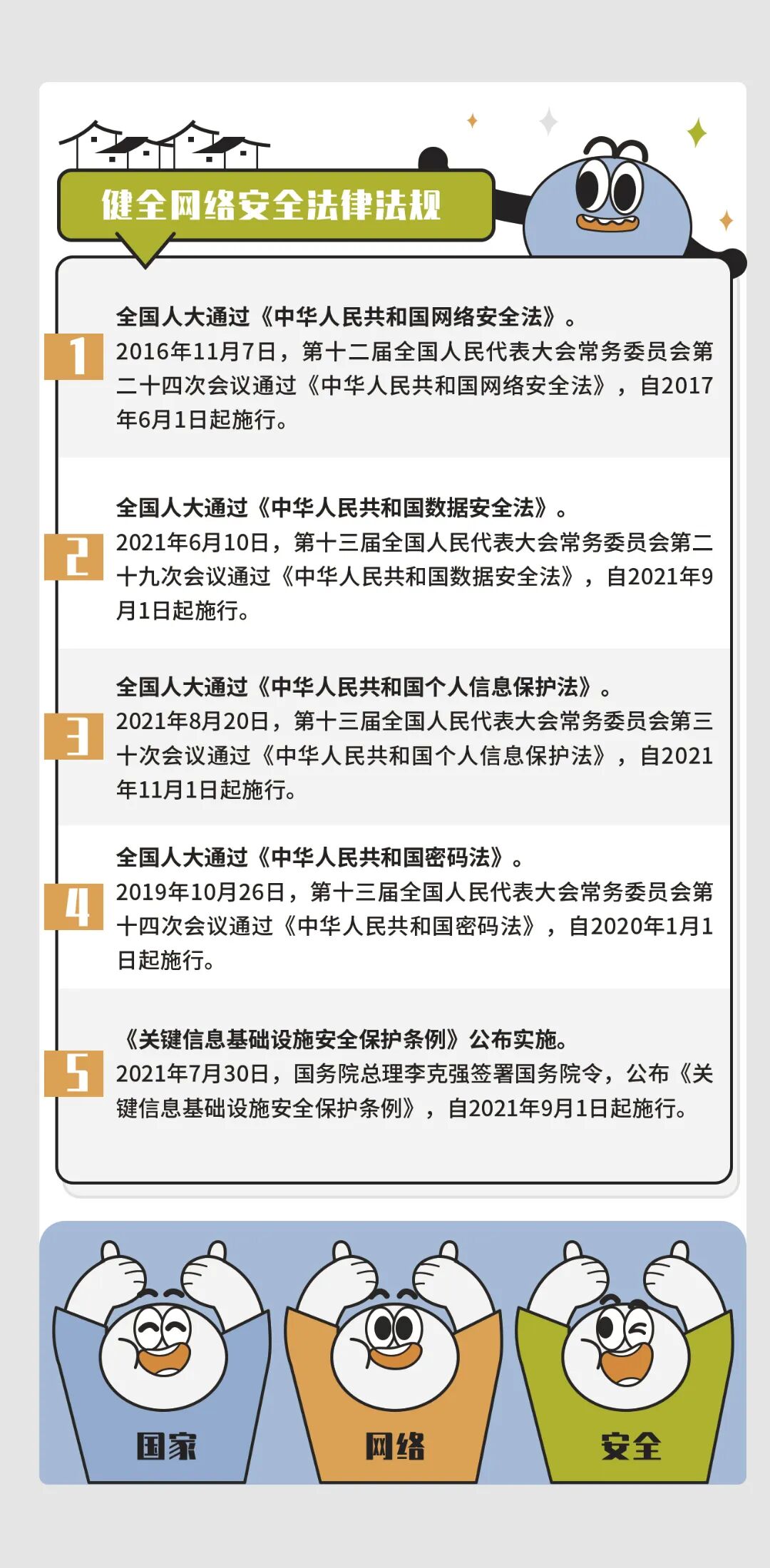 健全网络安全法律法规

1
全国人大通过《中华人民共和国网络安全法》。
2016年11月7日，第十二届全国人民代表大会常务委员会第二十四次会议通过《中华人民共和国网络安全法》，自2017年6月1日起施行。

2
全国人大通过《中华人民共和国数据安全法》。
2021年6月10日，第十三届全国人民代表大会常务委员会第二十九次会议通过《中华人民共和国数据安全法》，自2021年9月1日起施行。

3
全国人大通过《中华人民共和国个人信息保护法》。
2021年8月20日，第十三届全国人民代表大会常务委员会第三十次会议通过《中华人民共和国个人信息保护法》，自2021年11月1日起施行。

4
全国人大通过《中华人民共和国密码法》。
2019年10月26日，第十三届全国人民代表大会常务委员会第十四次会议通过《中华人民共和国密码法》，自2020年1月1日起施行。

5
《关键信息基础设施安全保护条例》公布实施。
2021年7月30日，国务院总理李克强签署国务院令，公布《关键信息基础设施安全保护条例》，自2021年9月1日起施行。

国家
网络
安全